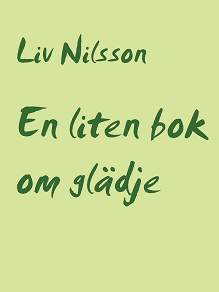 Liv Nilsson

En liten bok om glädje